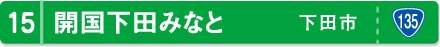 15 開国下田みなと 下田市 135